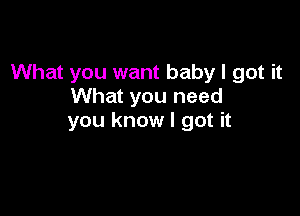 What you want baby I got it
What you need
you know I got it